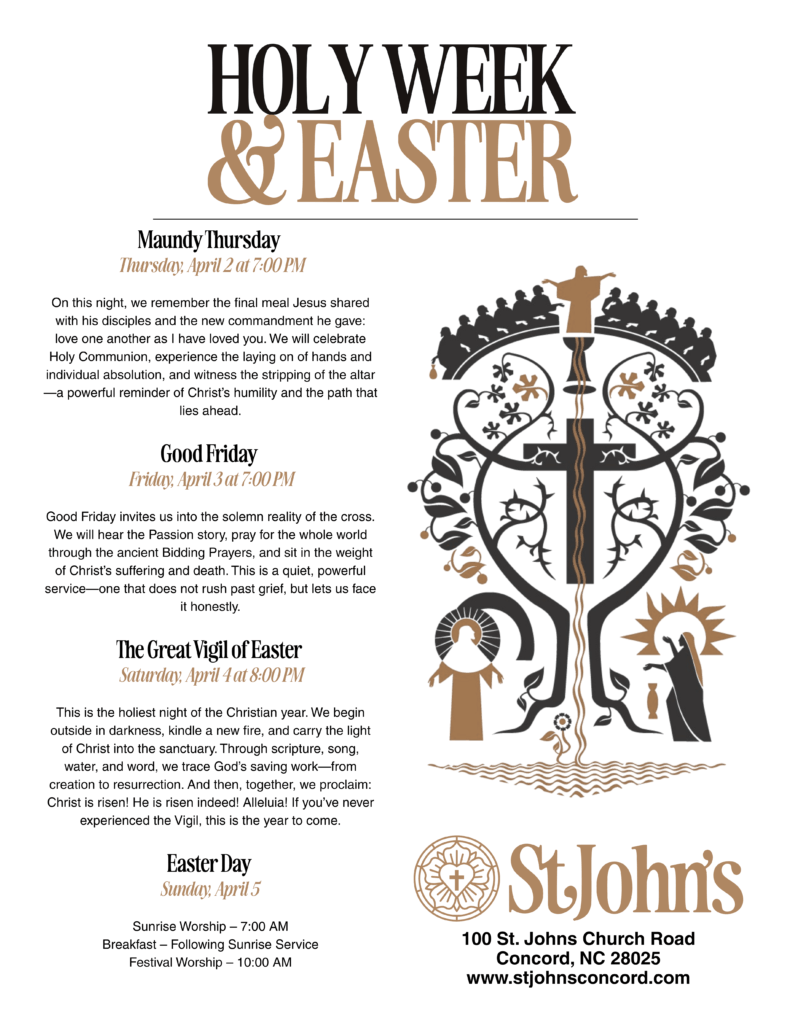 HOLY WEEK
& EASTER

Maundy Thursday
Thursday, April 2 at 7:00 PM

On this night, we remember the final meal Jesus shared with his disciples and the new commandment he gave: love one another as I have loved you. We will celebrate Holy Communion, experience the laying on of hands and individual absolution, and witness the stripping of the altar —a powerful reminder of Christ's humility and the path that lies ahead.

Good Friday
Friday, April 3 at 7:00 PM

Good Friday invites us into the solemn reality of the cross. We will hear the Passion story, pray for the whole world through the ancient Bidding Prayers, and sit in the weight of Christ's suffering and death. This is a quiet, powerful service—one that does not rush past grief, but lets us face it honestly.

The Great Vigil of Easter
Saturday, April 4 at 8:00 PM

This is the holiest night of the Christian year. We begin outside in darkness, kindle a new fire, and carry the light of Christ into the sanctuary. Through scripture, song, water, and word, we trace God's saving work—from creation to resurrection. And then, together, we proclaim: Christ is risen! He is risen indeed! Alleluia! If you've never experienced the Vigil, this is the year to come.

Easter Day
Sunday, April 5

Sunrise Worship – 7:00 AM
Breakfast – Following Sunrise Service
Festival Worship – 10:00 AM

St. John's

100 St. Johns Church Road
Concord, NC 28025
www.stjohnsconcord.com